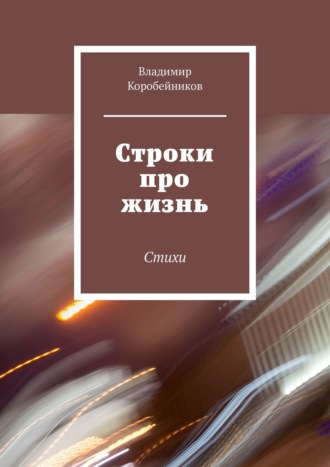 Владимир Коробейников

Строки про жизнь

Стихи